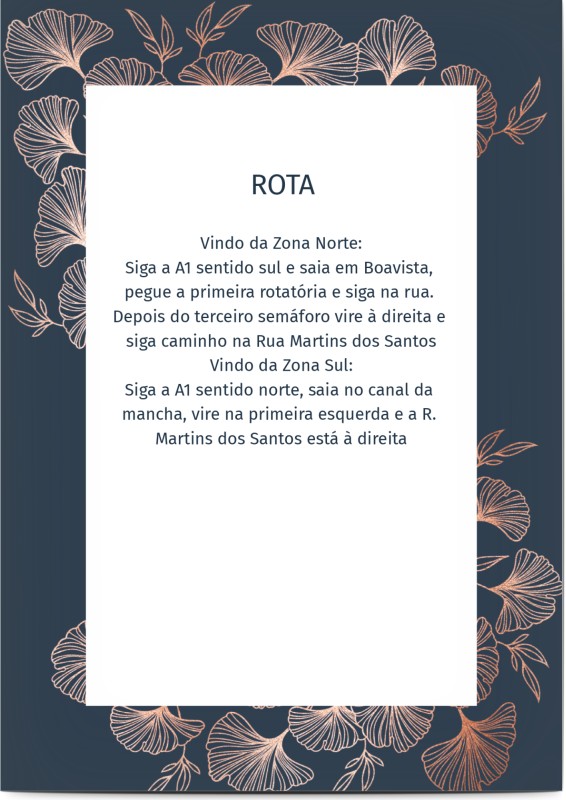 ROTA

Vindo da Zona Norte:
Siga a A1 sentido sul e saia em Boavista, pegue a primeira rotatória e siga na rua. Depois do terceiro semáforo vire à direita e siga caminho na Rua Martins dos Santos
Vindo da Zona Sul:
Siga a A1 sentido norte, saia no canal da mancha, vire na primeira esquerda e a R. Martins dos Santos está à direita